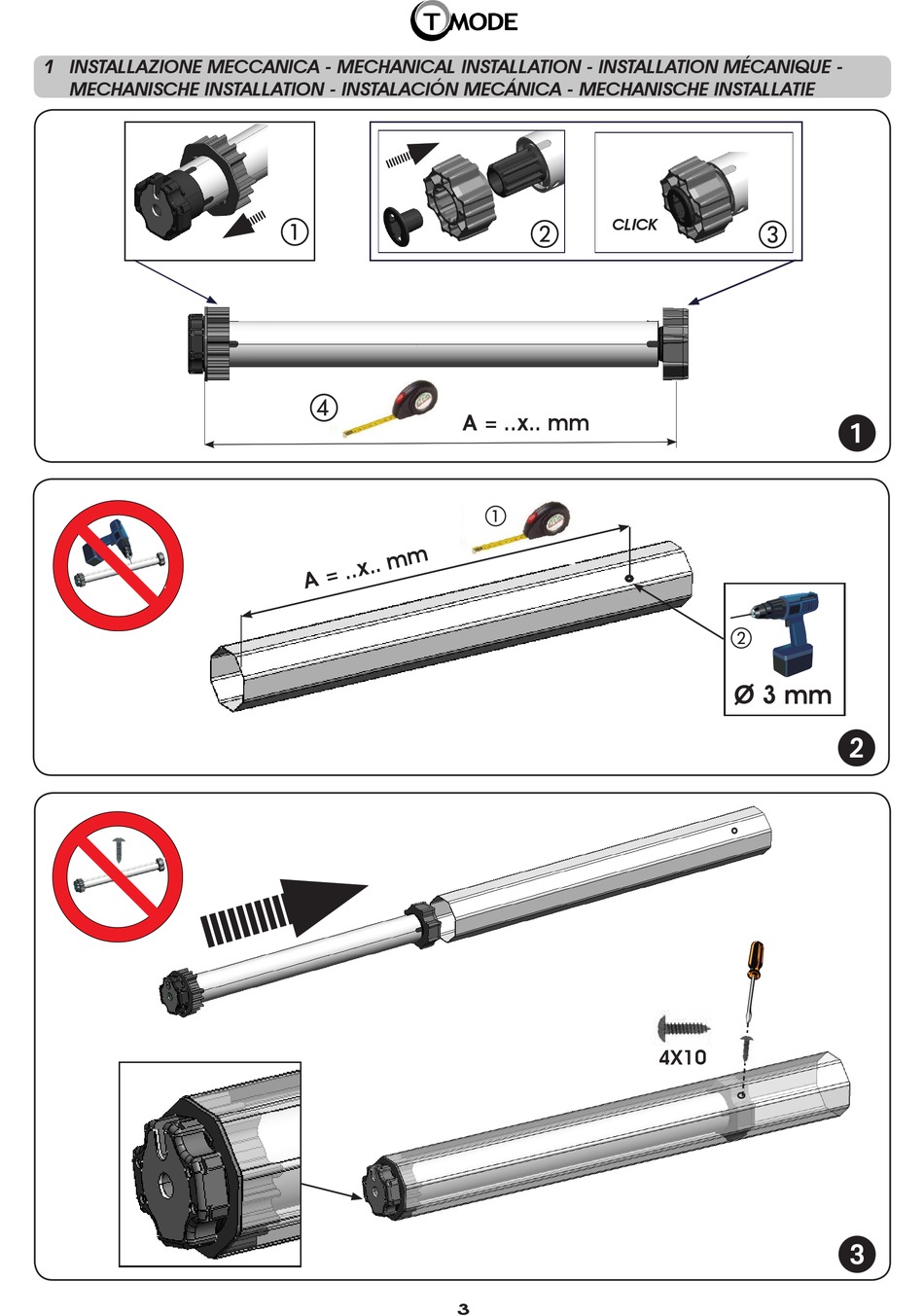 T MODE

1 INSTALLAZIONE MECCANICA - MECHANICAL INSTALLATION - INSTALLATION MÉCANIQUE - MECHANISCHE INSTALLATION - INSTALACIÓN MECÁNICA - MECHANISCHE INSTALLATIE

①

②

CLICK ③

④

A = ..x.. mm

1

①

A = ..x.. mm

②

Ø 3 mm

2

4X10

3

3